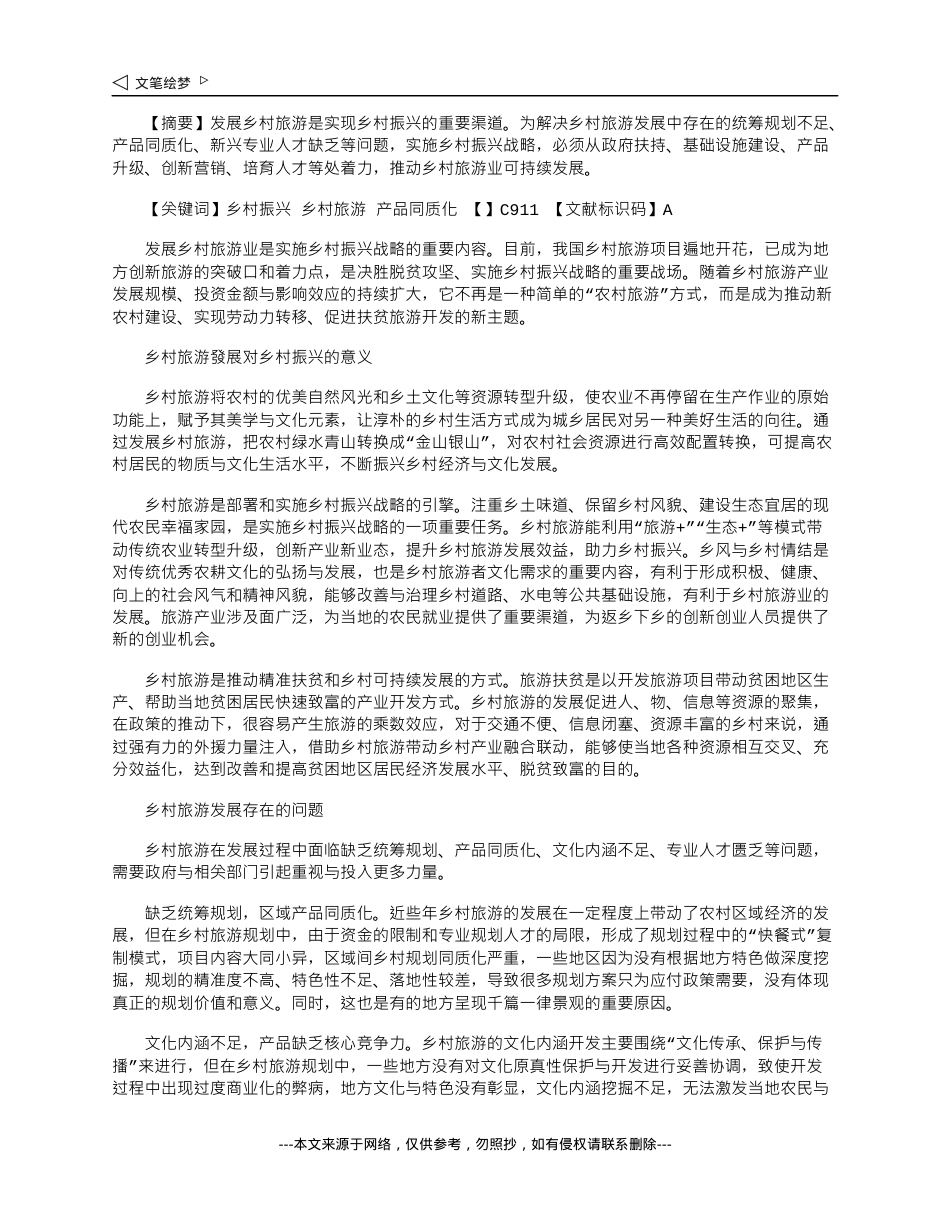 ◁ 文笔绘梦 ▷

【摘要】发展乡村旅游是实现乡村振兴的重要渠道。为解决乡村旅游发展中存在的统筹规划不足、产品同质化、新兴专业人才缺乏等问题，实施乡村振兴战略，必须从政府扶持、基础设施建设、产品升级、创新营销、培育人才等处着力，推动乡村旅游业可持续发展。

【关键词】乡村振兴 乡村旅游 产品同质化 【 】C911 【文献标识码】A

发展乡村旅游业是实施乡村振兴战略的重要内容。目前，我国乡村旅游项目遍地开花，已成为地方创新旅游的突破口和着力点，是决胜脱贫攻坚、实施乡村振兴战略的重要战场。随着乡村旅游产业发展规模、投资金额与影响效应的持续扩大，它不再是一种简单的“农村旅游”方式，而是成为推动新农村建设、实现劳动力转移、促进扶贫旅游开发的新主题。

乡村旅游發展对乡村振兴的意义

乡村旅游将农村的优美自然风光和乡土文化等资源转型升级，使农业不再停留在生产作业的原始功能上，赋予其美学与文化元素，让淳朴的乡村生活方式成为城乡居民对另一种美好生活的向往。通过发展乡村旅游，把农村绿水青山转换成“金山银山”，对农村社会资源进行高效配置转换，可提高农村居民的物质与文化生活水平，不断振兴乡村经济与文化发展。

乡村旅游是部署和实施乡村振兴战略的引擎。注重乡土味道、保留乡村风貌、建设生态宜居的现代农民幸福家园，是实施乡村振兴战略的一项重要任务。乡村旅游能利用“旅游+”“生态+”等模式带动传统农业转型升级，创新产业新业态，提升乡村旅游发展效益，助力乡村振兴。乡风与乡村情结是对传统优秀农耕文化的弘扬与发展，也是乡村旅游者文化需求的重要内容，有利于形成积极、健康、向上的社会风气和精神风貌，能够改善与治理乡村道路、水电等公共基础设施，有利于乡村旅游业的发展。旅游产业涉及面广泛，为当地的农民就业提供了重要渠道，为返乡下乡的创新创业人员提供了新的创业机会。

乡村旅游是推动精准扶贫和乡村可持续发展的方式。旅游扶贫是以开发旅游项目带动贫困地区生产、帮助当地贫困居民快速致富的产业开发方式。乡村旅游的发展促进人、物、信息等资源的聚集，在政策的推动下，很容易产生旅游的乘数效应，对于交通不便、信息闭塞、资源丰富的乡村来说，通过强有力的外援力量注入，借助乡村旅游带动乡村产业融合联动，能够使当地各种资源相互交叉、充分效益化，达到改善和提高贫困地区居民经济发展水平、脱贫致富的目的。

乡村旅游发展存在的问题

乡村旅游在发展过程中面临缺乏统筹规划、产品同质化、文化内涵不足、专业人才匮乏等问题，需要政府与相关部门引起重视与投入更多力量。

缺乏统筹规划，区域产品同质化。近些年乡村旅游的发展在一定程度上带动了农村区域经济的发展，但在乡村旅游规划中，由于资金的限制和专业规划人才的局限，形成了规划过程中的“快餐式”复制模式，项目内容大同小异，区域间乡村规划同质化严重，一些地区因为没有根据地方特色做深度挖掘，规划的精准度不高、特色性不足、落地性较差，导致很多规划方案只为应付政策需要，没有体现真正的规划价值和意义。同时，这也是有的地方呈现千篇一律景观的重要原因。

文化内涵不足，产品缺乏核心竞争力。乡村旅游的文化内涵开发主要围绕“文化传承、保护与传播”来进行，但在乡村旅游规划中，一些地方没有对文化原真性保护与开发进行妥善协调，致使开发过程中出现过度商业化的弊病，地方文化与特色没有彰显，文化内涵挖掘不足，无法激发当地农民与

---本文来源于网络，仅供参考，勿照抄，如有侵权请联系删除---